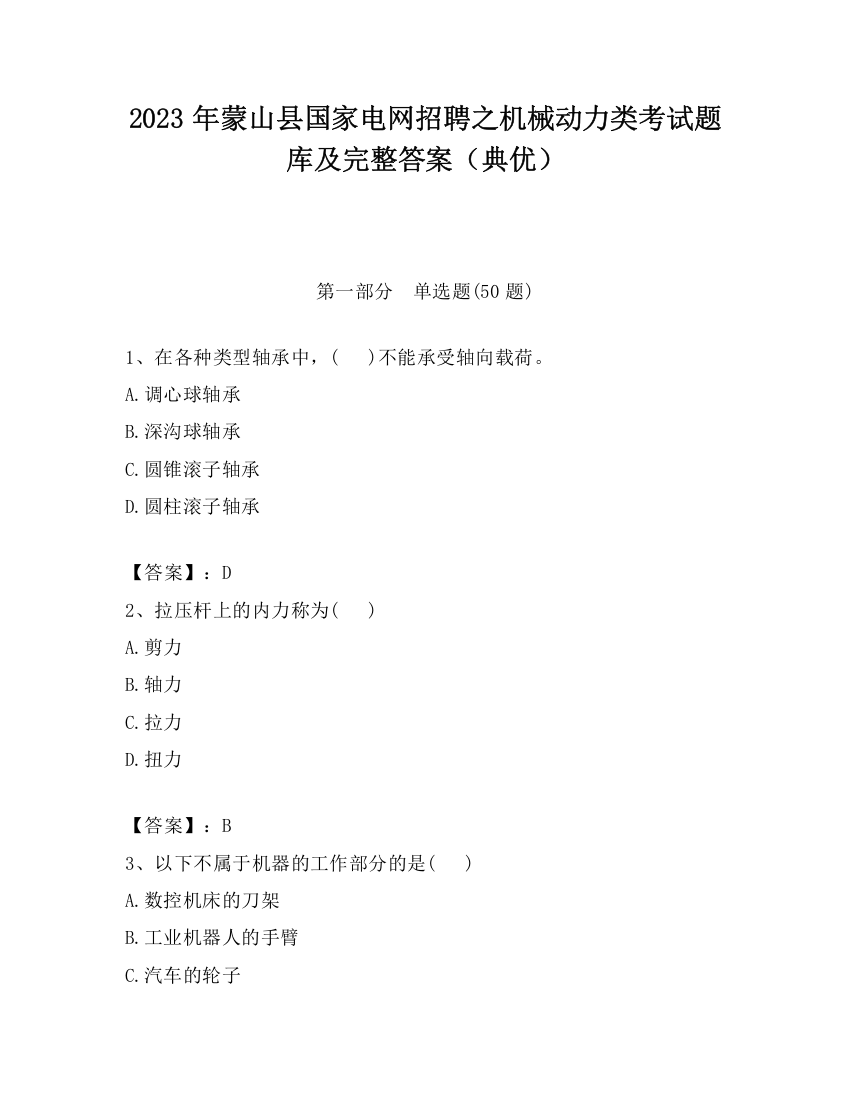 2023 年蒙山县国家电网招聘之机械动力类考试题库及完整答案（典优）

第一部分　单选题(50 题)

1、在各种类型轴承中，(　　)不能承受轴向载荷。

A.调心球轴承

B.深沟球轴承

C.圆锥滚子轴承

D.圆柱滚子轴承

【答案】：D

2、拉压杆上的内力称为(　　)

A.剪力

B.轴力

C.拉力

D.扭力

【答案】：B

3、以下不属于机器的工作部分的是(　　)

A.数控机床的刀架

B.工业机器人的手臂

C.汽车的轮子